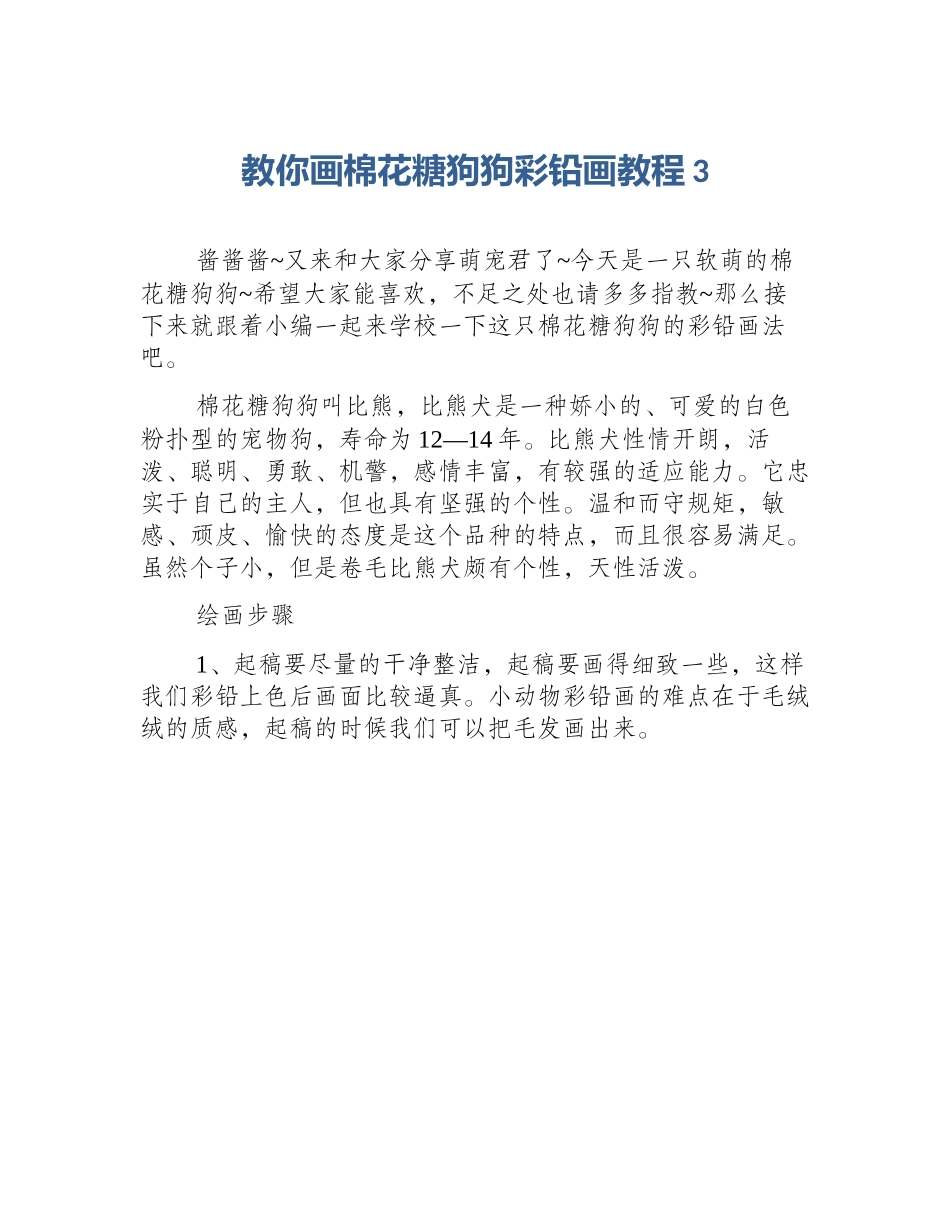 教你画棉花糖狗狗彩铅画教程 3

酱酱酱~又来和大家分享萌宠君了~今天是一只软萌的棉花糖狗狗~希望大家能喜欢，不足之处也请多多指教~那么接下来就跟着小编一起来学校一下这只棉花糖狗狗的彩铅画法吧。

棉花糖狗狗叫比熊，比熊犬是一种娇小的、可爱的白色粉扑型的宠物狗，寿命为 12—14 年。比熊犬性情开朗，活泼、聪明、勇敢、机警，感情丰富，有较强的适应能力。它忠实于自己的主人，但也具有坚强的个性。温和而守规矩，敏感、顽皮、愉快的态度是这个品种的特点，而且很容易满足。虽然个子小，但是卷毛比熊犬颇有个性，天性活泼。

绘画步骤

1、起稿要尽量的干净整洁，起稿要画得细致一些，这样我们彩铅上色后画面比较逼真。小动物彩铅画的难点在于毛绒绒的质感，起稿的时候我们可以把毛发画出来。